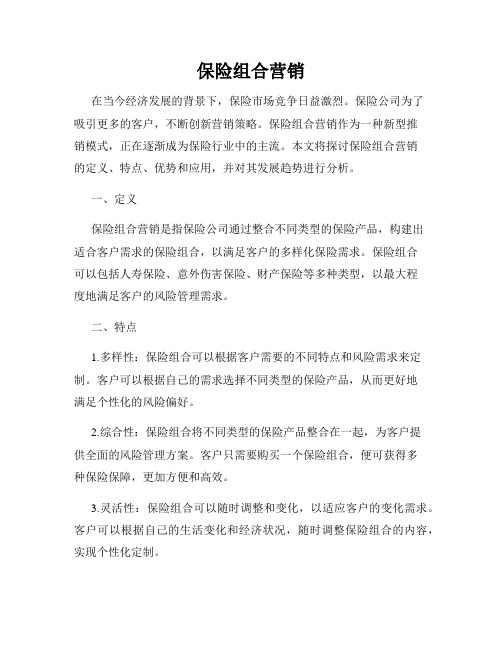 保险组合营销

在当今经济发展的背景下，保险市场竞争日益激烈。保险公司为了吸引更多的客户，不断创新营销策略。保险组合营销作为一种新型推销模式，正在逐渐成为保险行业中的主流。本文将探讨保险组合营销的定义、特点、优势和应用，并对其发展趋势进行分析。

一、定义

保险组合营销是指保险公司通过整合不同类型的保险产品，构建出适合客户需求的保险组合，以满足客户的多样化保险需求。保险组合可以包括人寿保险、意外伤害保险、财产保险等多种类型，以最大程度地满足客户的风险管理需求。

二、特点

1.多样性：保险组合可以根据客户需要的不同特点和风险需求来定制。客户可以根据自己的需求选择不同类型的保险产品，从而更好地满足个性化的风险偏好。

2.综合性：保险组合将不同类型的保险产品整合在一起，为客户提供全面的风险管理方案。客户只需要购买一个保险组合，便可获得多种保险保障，更加方便和高效。

3.灵活性：保险组合可以随时调整和变化，以适应客户的变化需求。客户可以根据自己的生活变化和经济状况，随时调整保险组合的内容，实现个性化定制。